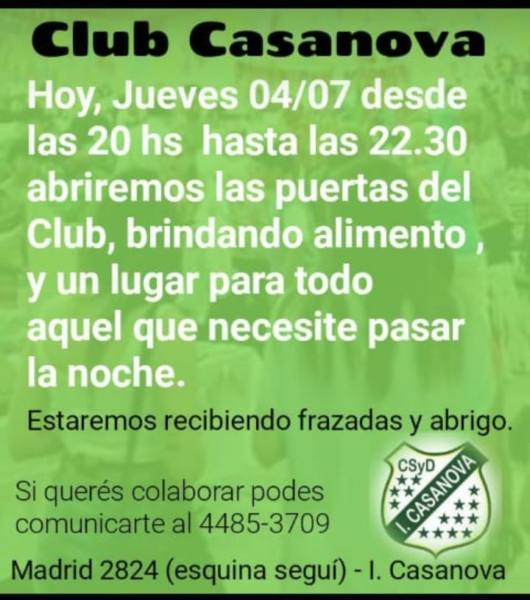 Club Casanova

Hoy, Jueves 04/07 desde las 20 hs hasta las 22.30 abriremos las puertas del Club, brindando alimento , y un lugar para todo aquel que necesite pasar la noche.

Estaremos recibiendo frazadas y abrigo.

Si querés colaborar podes comunicarte al 4485-3709

CSyD
I. CASANOVA

Madrid 2824 (esquina seguí) - I. Casanova